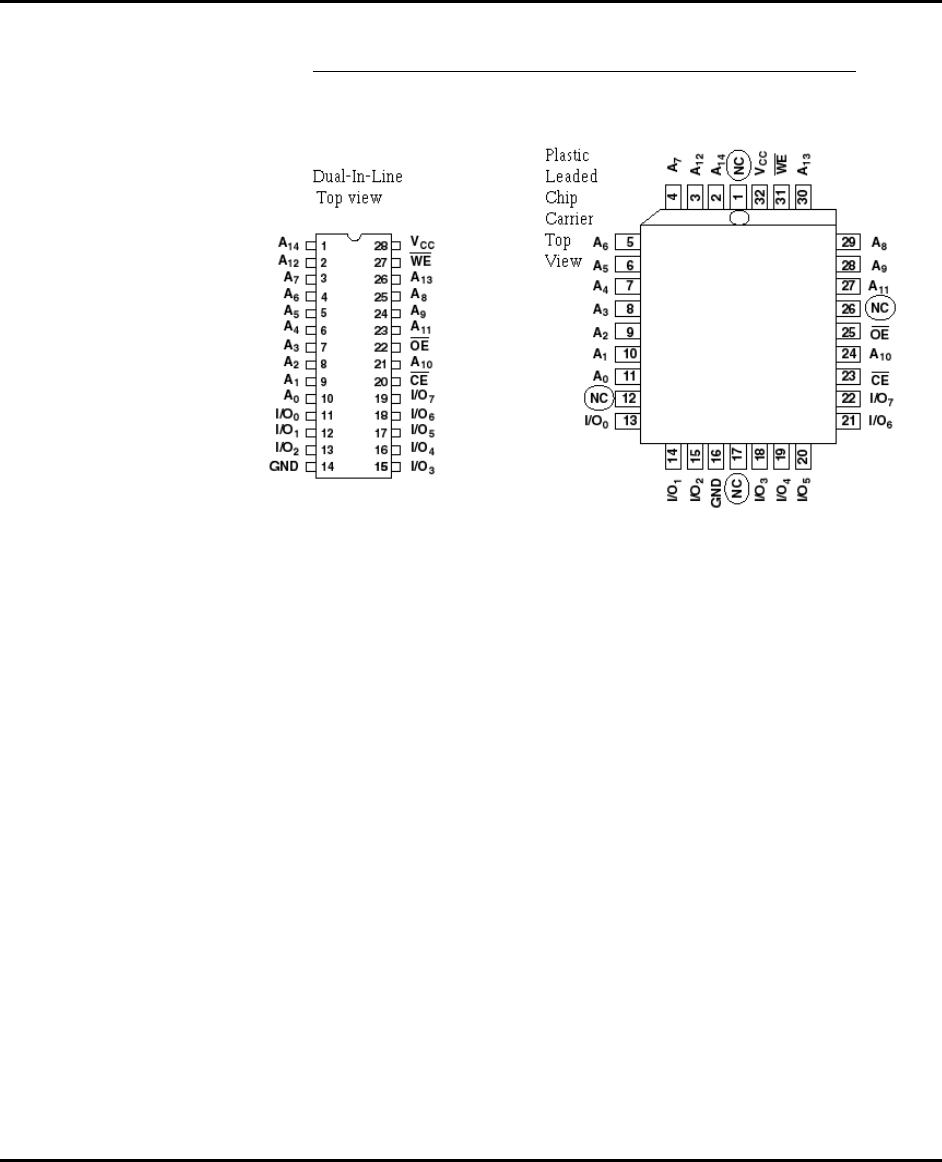 Dual-In-Line
Top view

$A_{14}$ 1
$A_{12}$ 2
$A_7$ 3
$A_6$ 4
$A_5$ 5
$A_4$ 6
$A_3$ 7
$A_2$ 8
$A_1$ 9
$A_0$ 10
$I/O_0$ 11
$I/O_1$ 12
$I/O_2$ 13
GND 14

28 $V_{CC}$
27 $\overline{WE}$
26 $A_{13}$
25 $A_8$
24 $A_9$
23 $A_{11}$
22 $\overline{OE}$
21 $A_{10}$
20 $\overline{CE}$
19 $I/O_7$
18 $I/O_6$
17 $I/O_5$
16 $I/O_4$
15 $I/O_3$

Plastic
Leaded
Chip
Carrier
Top
View

$A_7$ 4
$A_{12}$ 3
$A_{14}$ 2
NC 1
$V_{CC}$ 32
$\overline{WE}$ 31
$A_{13}$ 30

$A_6$ 5
$A_5$ 6
$A_4$ 7
$A_3$ 8
$A_2$ 9
$A_1$ 10
$A_0$ 11
NC 12
$I/O_0$ 13

29 $A_8$
28 $A_9$
27 $A_{11}$
26 NC
25 $\overline{OE}$
24 $A_{10}$
23 $\overline{CE}$
22 $I/O_7$
21 $I/O_6$

14 $I/O_1$
15 $I/O_2$
16 GND
17 NC
18 $I/O_3$
19 $I/O_4$
20 $I/O_5$